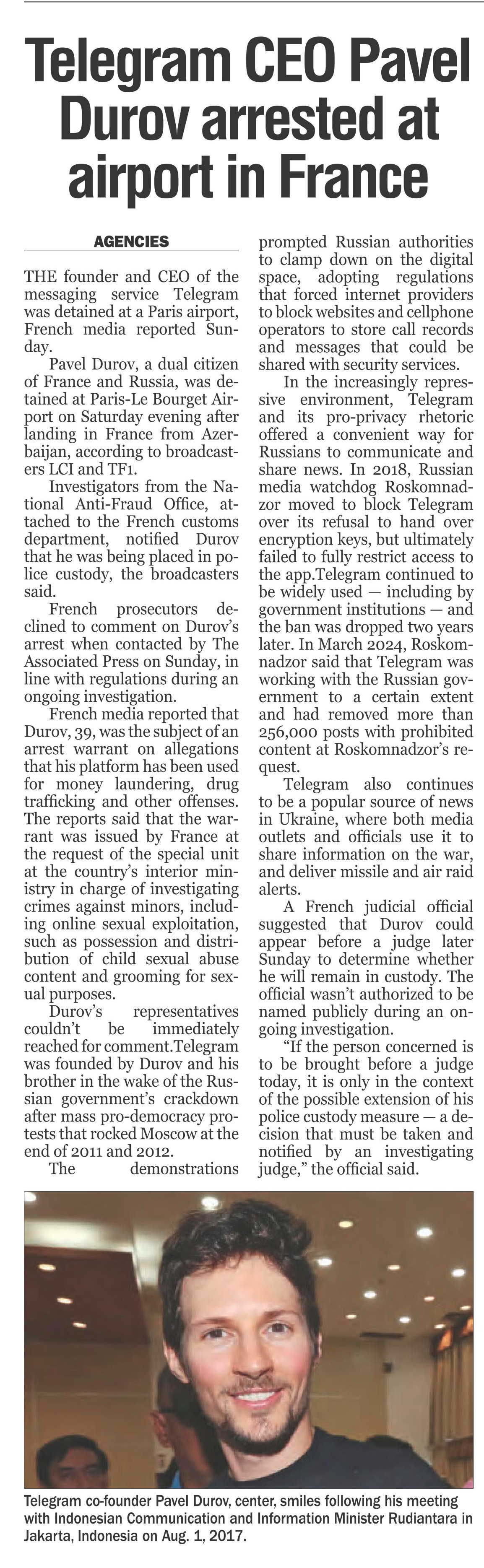 Telegram CEO Pavel Durov arrested at airport in France

AGENCIES

THE founder and CEO of the messaging service Telegram was detained at a Paris airport, French media reported Sunday.

Pavel Durov, a dual citizen of France and Russia, was detained at Paris-Le Bourget Airport on Saturday evening after landing in France from Azerbaijan, according to broadcasters LCI and TF1.

Investigators from the National Anti-Fraud Office, attached to the French customs department, notified Durov that he was being placed in police custody, the broadcasters said.

French prosecutors declined to comment on Durov's arrest when contacted by The Associated Press on Sunday, in line with regulations during an ongoing investigation.

French media reported that Durov, 39, was the subject of an arrest warrant on allegations that his platform has been used for money laundering, drug trafficking and other offenses. The reports said that the warrant was issued by France at the request of the special unit at the country's interior ministry in charge of investigating crimes against minors, including online sexual exploitation, such as possession and distribution of child sexual abuse content and grooming for sexual purposes.

Durov's representatives couldn't be immediately reached for comment.Telegram was founded by Durov and his brother in the wake of the Russian government's crackdown after mass pro-democracy protests that rocked Moscow at the end of 2011 and 2012.

The demonstrations prompted Russian authorities to clamp down on the digital space, adopting regulations that forced internet providers to block websites and cellphone operators to store call records and messages that could be shared with security services.

In the increasingly repressive environment, Telegram and its pro-privacy rhetoric offered a convenient way for Russians to communicate and share news. In 2018, Russian media watchdog Roskomnadzor moved to block Telegram over its refusal to hand over encryption keys, but ultimately failed to fully restrict access to the app.Telegram continued to be widely used — including by government institutions — and the ban was dropped two years later. In March 2024, Roskomnadzor said that Telegram was working with the Russian government to a certain extent and had removed more than 256,000 posts with prohibited content at Roskomnadzor's request.

Telegram also continues to be a popular source of news in Ukraine, where both media outlets and officials use it to share information on the war, and deliver missile and air raid alerts.

A French judicial official suggested that Durov could appear before a judge later Sunday to determine whether he will remain in custody. The official wasn't authorized to be named publicly during an ongoing investigation.

"If the person concerned is to be brought before a judge today, it is only in the context of the possible extension of his police custody measure — a decision that must be taken and notified by an investigating judge," the official said.

Telegram co-founder Pavel Durov, center, smiles following his meeting with Indonesian Communication and Information Minister Rudiantara in Jakarta, Indonesia on Aug. 1, 2017.